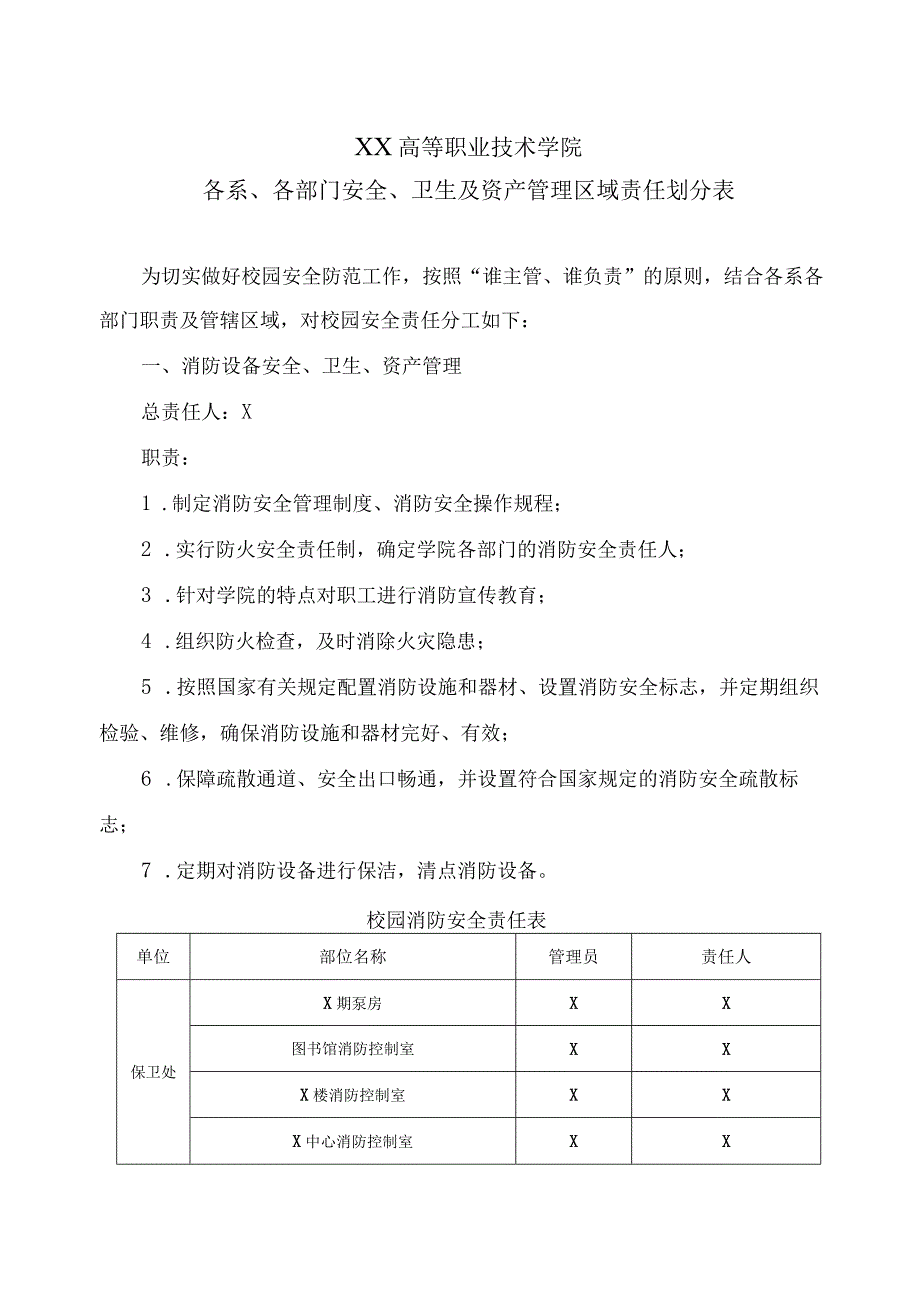 XX高等职业技术学院
各系、各部门安全、卫生及资产管理区域责任划分表

为切实做好校园安全防范工作，按照“谁主管、谁负责”的原则，结合各系各部门职责及管辖区域，对校园安全责任分工如下：

一、消防设备安全、卫生、资产管理

总责任人：X

职责：

1．制定消防安全管理制度、消防安全操作规程；

2．实行防火安全责任制，确定学院各部门的消防安全责任人；

3．针对学院的特点对职工进行消防宣传教育；

4．组织防火检查，及时消除火灾隐患；

5．按照国家有关规定配置消防设施和器材、设置消防安全标志，并定期组织检验、维修，确保消防设施和器材完好、有效；

6．保障疏散通道、安全出口畅通，并设置符合国家规定的消防安全疏散标志；

7．定期对消防设备进行保洁，清点消防设备。

校园消防安全责任表

| 单位 | 部位名称 | 管理员 | 责任人 |
|---|---|---|---|
| 保卫处 | X期泵房 | X | X |
| | 图书馆消防控制室 | X | X |
| | X楼消防控制室 | X | X |
| | X中心消防控制室 | X | X |